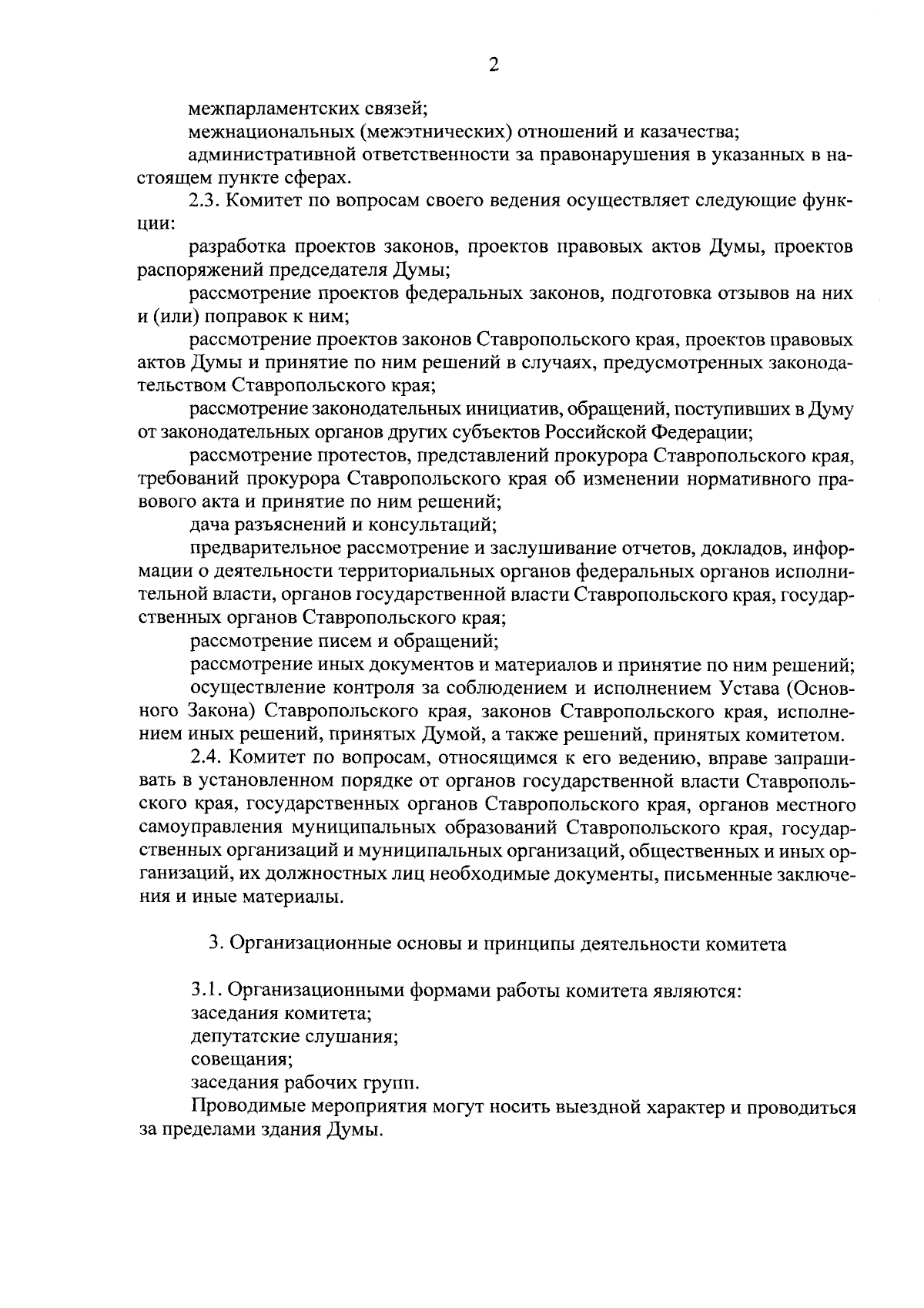 2

межпарламентских связей;

межнациональных (межэтнических) отношений и казачества;

административной ответственности за правонарушения в указанных в настоящем пункте сферах.

2.3. Комитет по вопросам своего ведения осуществляет следующие функции:

разработка проектов законов, проектов правовых актов Думы, проектов распоряжений председателя Думы;

рассмотрение проектов федеральных законов, подготовка отзывов на них и (или) поправок к ним;

рассмотрение проектов законов Ставропольского края, проектов правовых актов Думы и принятие по ним решений в случаях, предусмотренных законодательством Ставропольского края;

рассмотрение законодательных инициатив, обращений, поступивших в Думу от законодательных органов других субъектов Российской Федерации;

рассмотрение протестов, представлений прокурора Ставропольского края, требований прокурора Ставропольского края об изменении нормативного правового акта и принятие по ним решений;

дача разъяснений и консультаций;

предварительное рассмотрение и заслушивание отчетов, докладов, информации о деятельности территориальных органов федеральных органов исполнительной власти, органов государственной власти Ставропольского края, государственных органов Ставропольского края;

рассмотрение писем и обращений;

рассмотрение иных документов и материалов и принятие по ним решений;

осуществление контроля за соблюдением и исполнением Устава (Основного Закона) Ставропольского края, законов Ставропольского края, исполнением иных решений, принятых Думой, а также решений, принятых комитетом.

2.4. Комитет по вопросам, относящимся к его ведению, вправе запрашивать в установленном порядке от органов государственной власти Ставропольского края, государственных органов Ставропольского края, органов местного самоуправления муниципальных образований Ставропольского края, государственных организаций и муниципальных организаций, общественных и иных организаций, их должностных лиц необходимые документы, письменные заключения и иные материалы.

3. Организационные основы и принципы деятельности комитета

3.1. Организационными формами работы комитета являются:

заседания комитета;

депутатские слушания;

совещания;

заседания рабочих групп.

Проводимые мероприятия могут носить выездной характер и проводиться за пределами здания Думы.